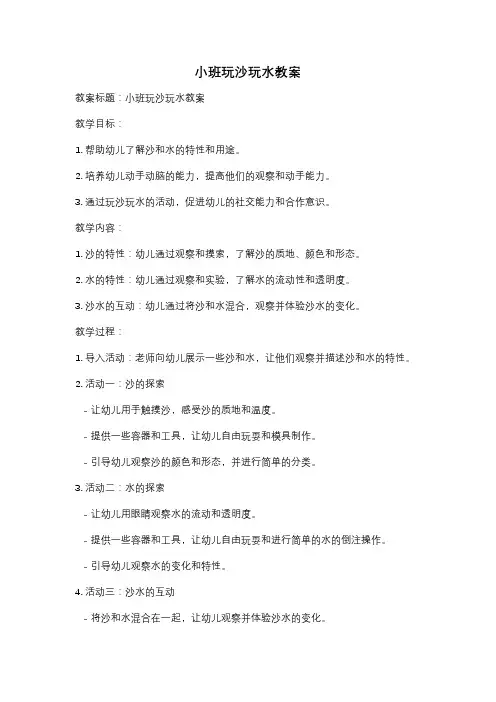 小班玩沙玩水教案

教案标题：小班玩沙玩水教案

教学目标：

1. 帮助幼儿了解沙和水的特性和用途。

2. 培养幼儿动手动脑的能力，提高他们的观察和动手能力。

3. 通过玩沙玩水的活动，促进幼儿的社交能力和合作意识。

教学内容：

1. 沙的特性：幼儿通过观察和摸索，了解沙的质地、颜色和形态。

2. 水的特性：幼儿通过观察和实验，了解水的流动性和透明度。

3. 沙水的互动：幼儿通过将沙和水混合，观察并体验沙水的变化。

教学过程：

1. 导入活动：老师向幼儿展示一些沙和水，让他们观察并描述沙和水的特性。

2. 活动一：沙的探索

- 让幼儿用手触摸沙，感受沙的质地和温度。

- 提供一些容器和工具，让幼儿自由玩耍和模具制作。

- 引导幼儿观察沙的颜色和形态，并进行简单的分类。

3. 活动二：水的探索

- 让幼儿用眼睛观察水的流动和透明度。

- 提供一些容器和工具，让幼儿自由玩耍和进行简单的水的倒注操作。

- 引导幼儿观察水的变化和特性。

4. 活动三：沙水的互动

- 将沙和水混合在一起，让幼儿观察并体验沙水的变化。